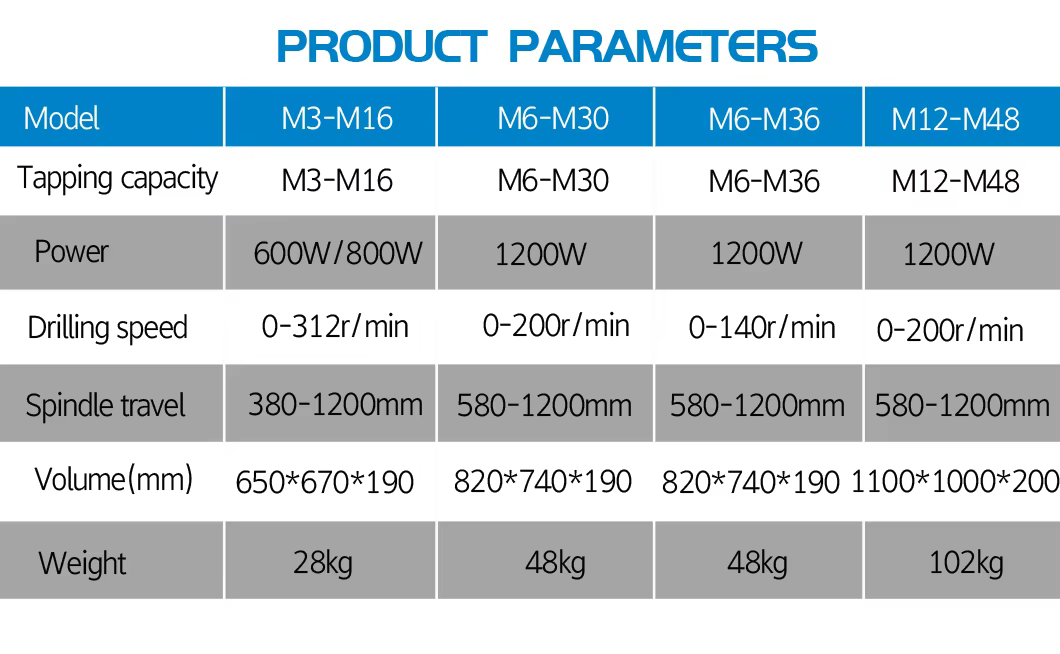 PRODUCT PARAMETERS

| Model | M3-M16 | M6-M30 | M6-M36 | M12-M48 |
|---|---|---|---|---|
| Tapping capacity | M3-M16 | M6-M30 | M6-M36 | M12-M48 |
| Power | 600W/800W | 1200W | 1200W | 1200W |
| Drilling speed | 0-312r/min | 0-200r/min | 0-140r/min | 0-200r/min |
| Spindle travel | 380-1200mm | 580-1200mm | 580-1200mm | 580-1200mm |
| Volume(mm) | 650*670*190 | 820*740*190 | 820*740*190 | 1100*1000*200 |
| Weight | 28kg | 48kg | 48kg | 102kg |